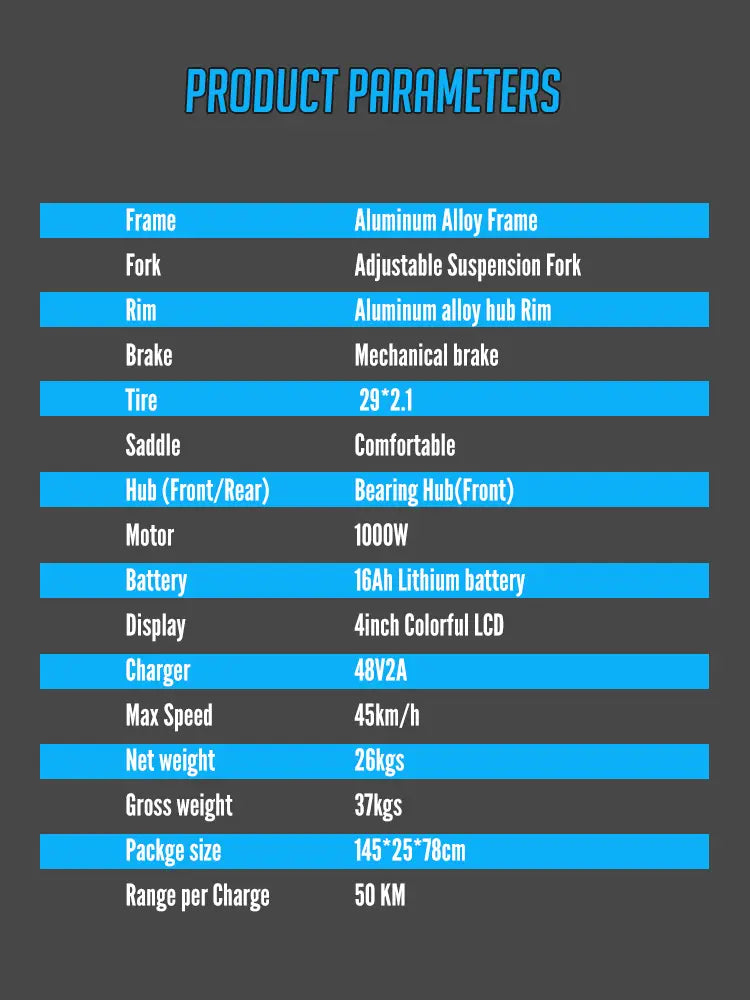 PRODUCT PARAMETERS

Frame
Aluminum Alloy Frame

Fork
Adjustable Suspension Fork

Rim
Aluminum alloy hub Rim

Brake
Mechanical brake

Tire
29*2.1

Saddle
Comfortable

Hub (Front/Rear)
Bearing Hub(Front)

Motor
1000W

Battery
16Ah Lithium battery

Display
4inch Colorful LCD

Charger
48V2A

Max Speed
45km/h

Net weight
26kgs

Gross weight
37kgs

Packge size
145*25*78cm

Range per Charge
50 KM